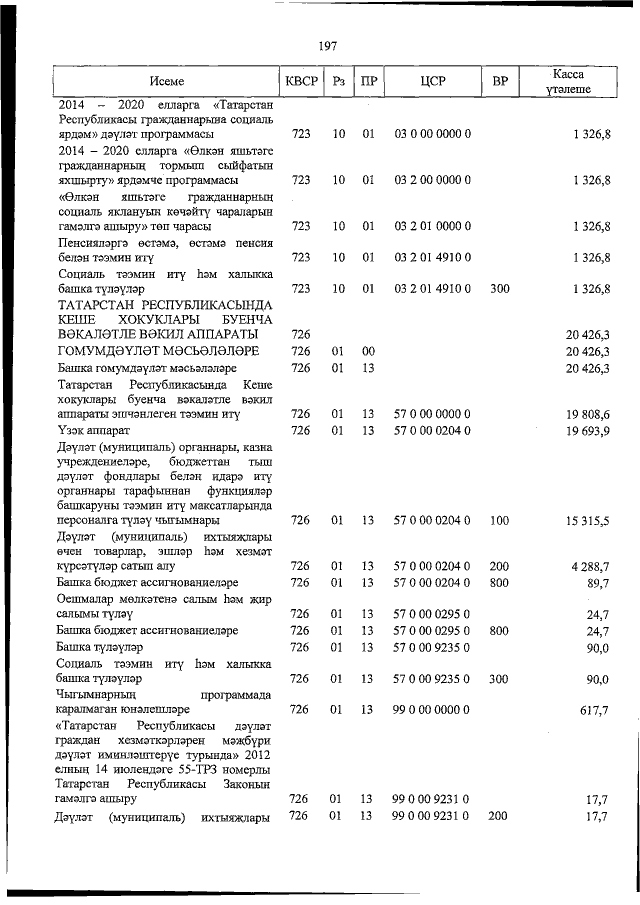 197

| Исеме | КВСР | Рз | ПР | ЦСР | ВР | Касса үтәлеше |
|---|---|---|---|---|---|---|
| 2014 – 2020 елларга «Татарстан Республикасы гражданнарына социаль ярдәм» дәүләт программасы | 723 | 10 | 01 | 03 0 00 0000 0 | | 1 326,8 |
| 2014 – 2020 елларга «Өлкән яшьтәге гражданнарның тормыш сыйфатын яхшырту» ярдәмче программасы | 723 | 10 | 01 | 03 2 00 0000 0 | | 1 326,8 |
| «Өлкән яшьтәге гражданнарның социаль яклануын көчәйтү чараларын гамәлгә ашыру» төп чарасы | 723 | 10 | 01 | 03 2 01 0000 0 | | 1 326,8 |
| Пенсияләргә өстәмә, өстәмә пенсия белән тәэмин итү | 723 | 10 | 01 | 03 2 01 4910 0 | | 1 326,8 |
| Социаль тәэмин итү һәм халыкка башка түләүләр | 723 | 10 | 01 | 03 2 01 4910 0 | 300 | 1 326,8 |
| ТАТАРСТАН РЕСПУБЛИКАСЫНДА КЕШЕ ХОКУКЛАРЫ БУЕНЧА ВӘКАЛӘТЛЕ ВӘКИЛ АППАРАТЫ | 726 | | | | | 20 426,3 |
| ГОМУМДӘҮЛӘТ МӘСЬӘЛӘЛӘРЕ | 726 | 01 | 00 | | | 20 426,3 |
| Башка гомумдәүләт мәсьәләләре | 726 | 01 | 13 | | | 20 426,3 |
| Татарстан Республикасында Кеше хокуклары буенча вәкаләтле вәкил аппараты эшчәнлеген тәэмин итү | 726 | 01 | 13 | 57 0 00 0000 0 | | 19 808,6 |
| Үзәк аппарат | 726 | 01 | 13 | 57 0 00 0204 0 | | 19 693,9 |
| Дәүләт (муниципаль) органнары, казна учреждениеләре, бюджеттан тыш дәүләт фондлары белән идарә итү органнары тарафыннан функцияләр башкаруны тәэмин итү максатларында персоналга түләү чыгымнары | 726 | 01 | 13 | 57 0 00 0204 0 | 100 | 15 315,5 |
| Дәүләт (муниципаль) ихтыяҗлары өчен товарлар, эшләр һәм хезмәт күрсәтүләр сатып алу | 726 | 01 | 13 | 57 0 00 0204 0 | 200 | 4 288,7 |
| Башка бюджет ассигнованиеләре | 726 | 01 | 13 | 57 0 00 0204 0 | 800 | 89,7 |
| Оешмалар мөлкәтенә салым һәм җир салымы түләү | 726 | 01 | 13 | 57 0 00 0295 0 | | 24,7 |
| Башка бюджет ассигнованиеләре | 726 | 01 | 13 | 57 0 00 0295 0 | 800 | 24,7 |
| Башка түләүләр | 726 | 01 | 13 | 57 0 00 9235 0 | | 90,0 |
| Социаль тәэмин итү һәм халыкка башка түләүләр | 726 | 01 | 13 | 57 0 00 9235 0 | 300 | 90,0 |
| Чыгымнарның программада каралмаган юнәлешләре | 726 | 01 | 13 | 99 0 00 0000 0 | | 617,7 |
| «Татарстан Республикасы дәүләт граждан хезмәткәрләрен мәҗбүри дәүләт иминләштерүе турында» 2012 елның 14 июлендәге 55-ТРЗ номерлы Татарстан Республикасы Законын гамәлгә ашыру | 726 | 01 | 13 | 99 0 00 9231 0 | | 17,7 |
| Дәүләт (муниципаль) ихтыяҗлары | 726 | 01 | 13 | 99 0 00 9231 0 | 200 | 17,7 |